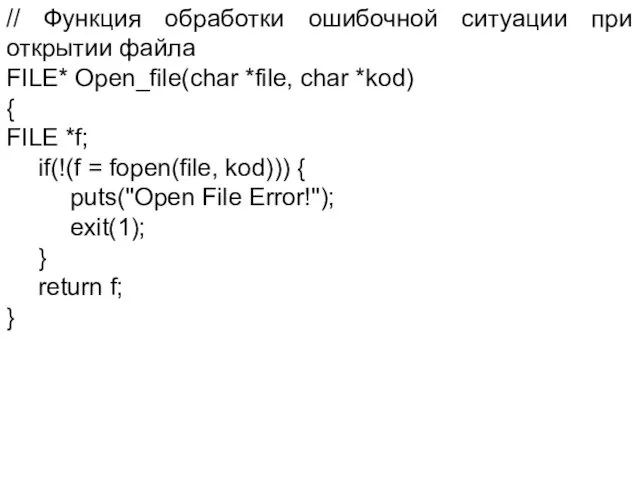 // Функция обработки ошибочной ситуации при открытии файла
FILE* Open_file(char *file, char *kod)
{
FILE *f;
    if(!(f = fopen(file, kod))) {
        puts("Open File Error!");
        exit(1);
    }
    return f;
}